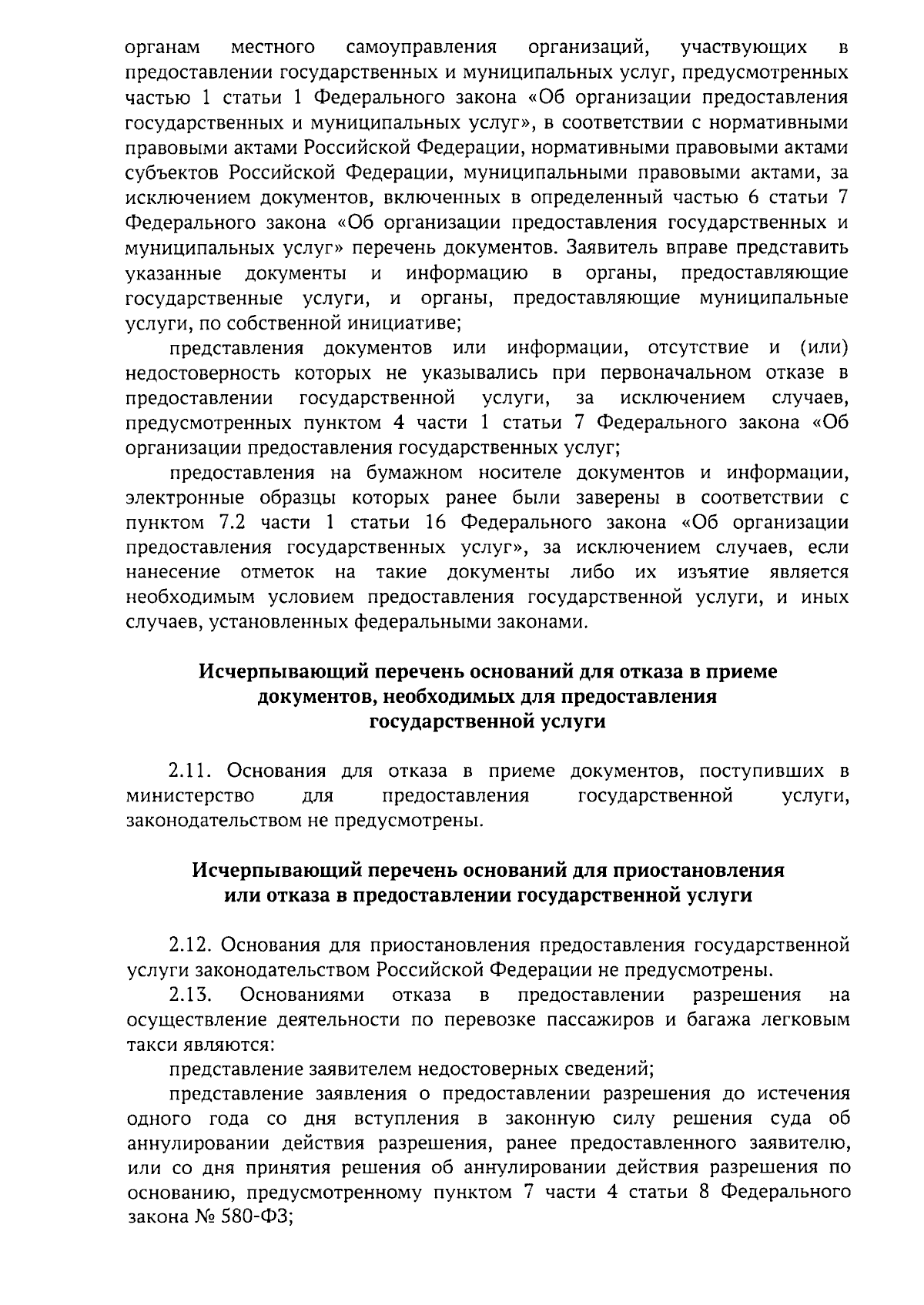 органам местного самоуправления организаций, участвующих в предоставлении государственных и муниципальных услуг, предусмотренных частью 1 статьи 1 Федерального закона «Об организации предоставления государственных и муниципальных услуг», в соответствии с нормативными правовыми актами Российской Федерации, нормативными правовыми актами субъектов Российской Федерации, муниципальными правовыми актами, за исключением документов, включенных в определенный частью 6 статьи 7 Федерального закона «Об организации предоставления государственных и муниципальных услуг» перечень документов. Заявитель вправе представить указанные документы и информацию в органы, предоставляющие государственные услуги, и органы, предоставляющие муниципальные услуги, по собственной инициативе;

представления документов или информации, отсутствие и (или) недостоверность которых не указывались при первоначальном отказе в предоставлении государственной услуги, за исключением случаев, предусмотренных пунктом 4 части 1 статьи 7 Федерального закона «Об организации предоставления государственных услуг;

предоставления на бумажном носителе документов и информации, электронные образцы которых ранее были заверены в соответствии с пунктом 7.2 части 1 статьи 16 Федерального закона «Об организации предоставления государственных услуг», за исключением случаев, если нанесение отметок на такие документы либо их изъятие является необходимым условием предоставления государственной услуги, и иных случаев, установленных федеральными законами.

Исчерпывающий перечень оснований для отказа в приеме документов, необходимых для предоставления государственной услуги

2.11. Основания для отказа в приеме документов, поступивших в министерство для предоставления государственной услуги, законодательством не предусмотрены.

Исчерпывающий перечень оснований для приостановления или отказа в предоставлении государственной услуги

2.12. Основания для приостановления предоставления государственной услуги законодательством Российской Федерации не предусмотрены.

2.13. Основаниями отказа в предоставлении разрешения на осуществление деятельности по перевозке пассажиров и багажа легковым такси являются:

представление заявителем недостоверных сведений;

представление заявления о предоставлении разрешения до истечения одного года со дня вступления в законную силу решения суда об аннулировании действия разрешения, ранее предоставленного заявителю, или со дня принятия решения об аннулировании действия разрешения по основанию, предусмотренному пунктом 7 части 4 статьи 8 Федерального закона № 580-ФЗ;